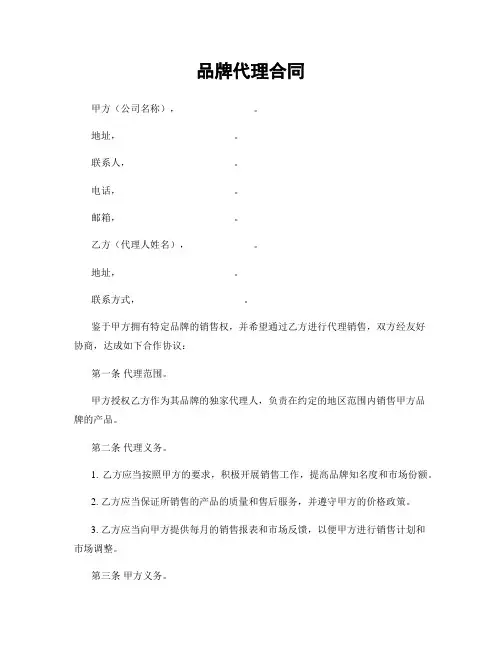 品牌代理合同

甲方（公司名称）, 。

地址, 。

联系人, 。

电话, 。

邮箱, 。

乙方（代理人姓名）, 。

地址, 。

联系方式, 。

鉴于甲方拥有特定品牌的销售权，并希望通过乙方进行代理销售，双方经友好协商，达成如下合作协议：

第一条 代理范围。

甲方授权乙方作为其品牌的独家代理人，负责在约定的地区范围内销售甲方品牌的产品。

第二条 代理义务。

1. 乙方应当按照甲方的要求，积极开展销售工作，提高品牌知名度和市场份额。

2. 乙方应当保证所销售的产品的质量和售后服务，并遵守甲方的价格政策。

3. 乙方应当向甲方提供每月的销售报表和市场反馈，以便甲方进行销售计划和市场调整。

第三条 甲方义务。